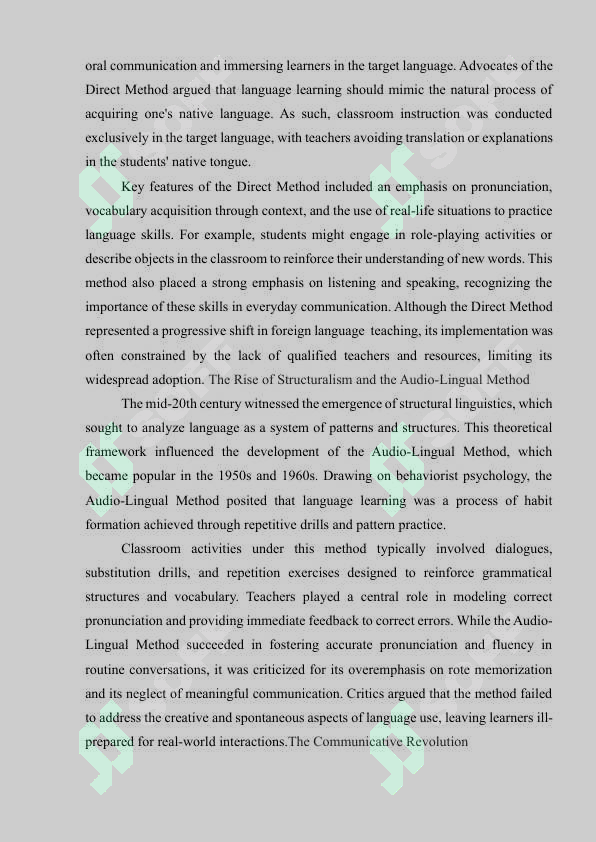 oral communication and immersing learners in the target language. Advocates of the Direct Method argued that language learning should mimic the natural process of acquiring one's native language. As such, classroom instruction was conducted exclusively in the target language, with teachers avoiding translation or explanations in the students' native tongue.

Key features of the Direct Method included an emphasis on pronunciation, vocabulary acquisition through context, and the use of real-life situations to practice language skills. For example, students might engage in role-playing activities or describe objects in the classroom to reinforce their understanding of new words. This method also placed a strong emphasis on listening and speaking, recognizing the importance of these skills in everyday communication. Although the Direct Method represented a progressive shift in foreign language teaching, its implementation was often constrained by the lack of qualified teachers and resources, limiting its widespread adoption. The Rise of Structuralism and the Audio-Lingual Method

The mid-20th century witnessed the emergence of structural linguistics, which sought to analyze language as a system of patterns and structures. This theoretical framework influenced the development of the Audio-Lingual Method, which became popular in the 1950s and 1960s. Drawing on behaviorist psychology, the Audio-Lingual Method posited that language learning was a process of habit formation achieved through repetitive drills and pattern practice.

Classroom activities under this method typically involved dialogues, substitution drills, and repetition exercises designed to reinforce grammatical structures and vocabulary. Teachers played a central role in modeling correct pronunciation and providing immediate feedback to correct errors. While the Audio-Lingual Method succeeded in fostering accurate pronunciation and fluency in routine conversations, it was criticized for its overemphasis on rote memorization and its neglect of meaningful communication. Critics argued that the method failed to address the creative and spontaneous aspects of language use, leaving learners ill-prepared for real-world interactions.The Communicative Revolution